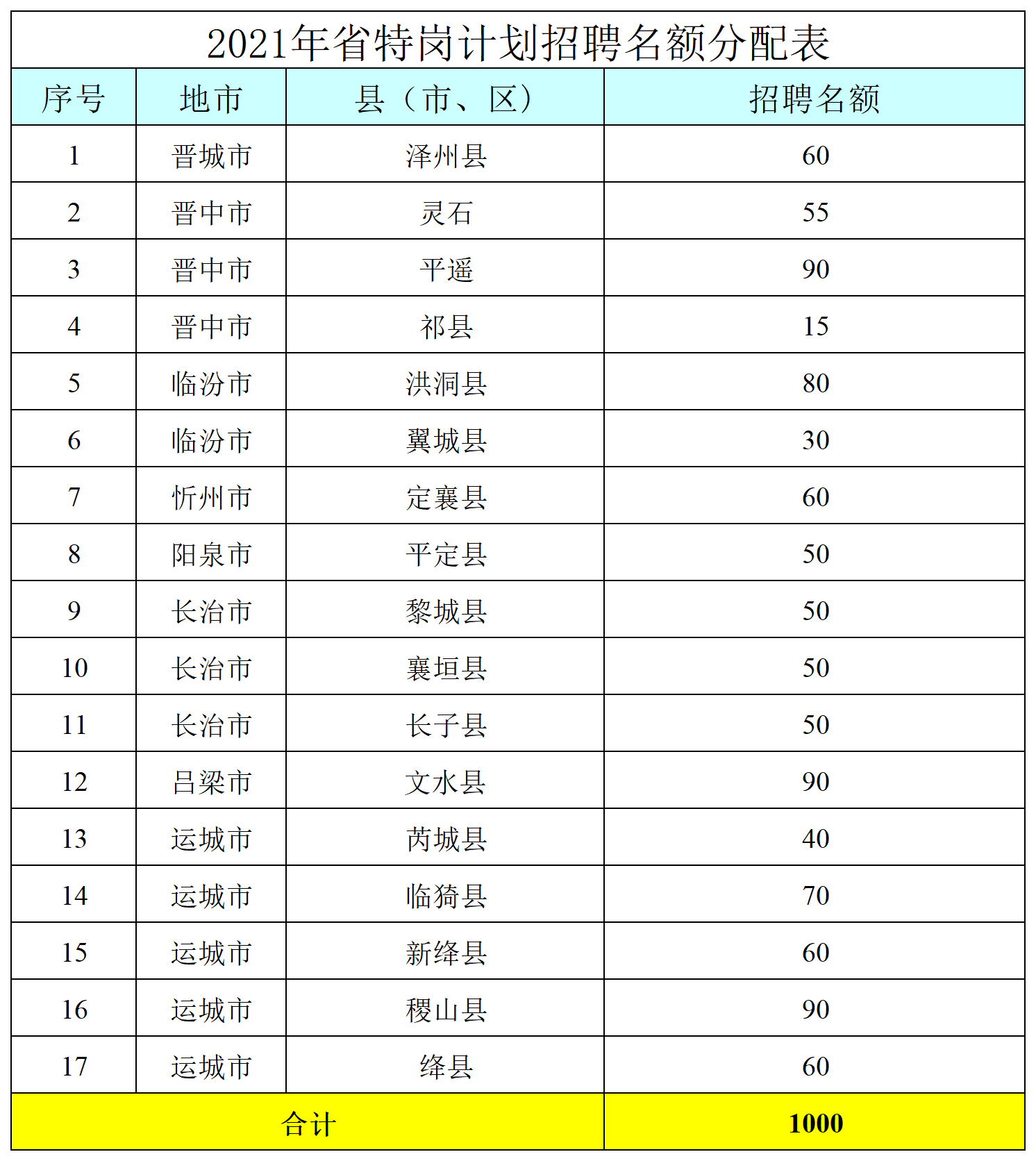 2021年省特岗计划招聘名额分配表

| 序号 | 地市 | 县（市、区） | 招聘名额 |
|---|---|---|---|
| 1 | 晋城市 | 泽州县 | 60 |
| 2 | 晋中市 | 灵石 | 55 |
| 3 | 晋中市 | 平遥 | 90 |
| 4 | 晋中市 | 祁县 | 15 |
| 5 | 临汾市 | 洪洞县 | 80 |
| 6 | 临汾市 | 翼城县 | 30 |
| 7 | 忻州市 | 定襄县 | 60 |
| 8 | 阳泉市 | 平定县 | 50 |
| 9 | 长治市 | 黎城县 | 50 |
| 10 | 长治市 | 襄垣县 | 50 |
| 11 | 长治市 | 长子县 | 50 |
| 12 | 吕梁市 | 文水县 | 90 |
| 13 | 运城市 | 芮城县 | 40 |
| 14 | 运城市 | 临猗县 | 70 |
| 15 | 运城市 | 新绛县 | 60 |
| 16 | 运城市 | 稷山县 | 90 |
| 17 | 运城市 | 绛县 | 60 |
| 合计 | | | 1000 |